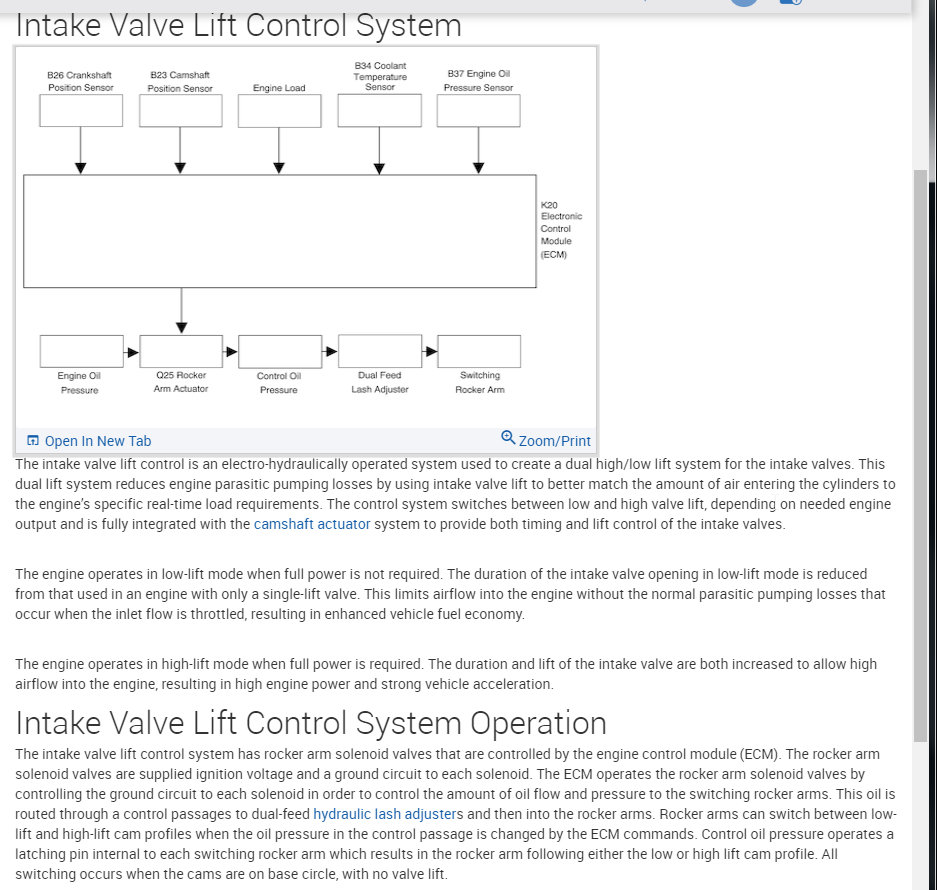 Intake Valve Lift Control System

B26 Crankshaft Position Sensor
B23 Camshaft Position Sensor
Engine Load
B34 Coolant Temperature Sensor
B37 Engine Oil Pressure Sensor

K20 Electronic Control Module (ECM)

Engine Oil Pressure
Q25 Rocker Arm Actuator
Control Oil Pressure
Dual Feed Lash Adjuster
Switching Rocker Arm

Open In New Tab
Zoom/Print

The intake valve lift control is an electro-hydraulically operated system used to create a dual high/low lift system for the intake valves. This dual lift system reduces engine parasitic pumping losses by using intake valve lift to better match the amount of air entering the cylinders to the engine's specific real-time load requirements. The control system switches between low and high valve lift, depending on needed engine output and is fully integrated with the camshaft actuator system to provide both timing and lift control of the intake valves.

The engine operates in low-lift mode when full power is not required. The duration of the intake valve opening in low-lift mode is reduced from that used in an engine with only a single-lift valve. This limits airflow into the engine without the normal parasitic pumping losses that occur when the inlet flow is throttled, resulting in enhanced vehicle fuel economy.

The engine operates in high-lift mode when full power is required. The duration and lift of the intake valve are both increased to allow high airflow into the engine, resulting in high engine power and strong vehicle acceleration.

Intake Valve Lift Control System Operation

The intake valve lift control system has rocker arm solenoid valves that are controlled by the engine control module (ECM). The rocker arm solenoid valves are supplied ignition voltage and a ground circuit to each solenoid. The ECM operates the rocker arm solenoid valves by controlling the ground circuit to each solenoid in order to control the amount of oil flow and pressure to the switching rocker arms. This oil is routed through a control passages to dual-feed hydraulic lash adjusters and then into the rocker arms. Rocker arms can switch between low-lift and high-lift cam profiles when the oil pressure in the control passage is changed by the ECM commands. Control oil pressure operates a latching pin internal to each switching rocker arm which results in the rocker arm following either the low or high lift cam profile. All switching occurs when the cams are on base circle, with no valve lift.